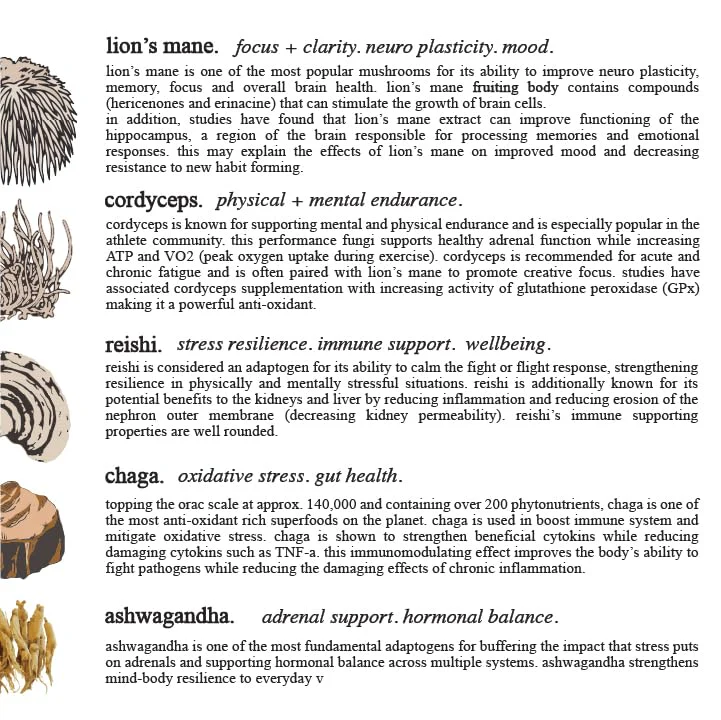 lion's mane. focus + clarity. neuro plasticity. mood.

lion's mane is one of the most popular mushrooms for its ability to improve neuro plasticity, memory, focus and overall brain health. lion's mane fruiting body contains compounds (hericenones and erinacine) that can stimulate the growth of brain cells.
in addition, studies have found that lion's mane extract can improve functioning of the hippocampus, a region of the brain responsible for processing memories and emotional responses. this may explain the effects of lion's mane on improved mood and decreasing resistance to new habit forming.

cordyceps. physical + mental endurance.

cordyceps is known for supporting mental and physical endurance and is especially popular in the athlete community. this performance fungi supports healthy adrenal function while increasing ATP and VO2 (peak oxygen uptake during exercise). cordyceps is recommended for acute and chronic fatigue and is often paired with lion's mane to promote creative focus. studies have associated cordyceps supplementation with increasing activity of glutathione peroxidase (GPx) making it a powerful anti-oxidant.

reishi. stress resilience. immune support. wellbeing.

reishi is considered an adaptogen for its ability to calm the fight or flight response, strengthening resilience in physically and mentally stressful situations. reishi is additionally known for its potential benefits to the kidneys and liver by reducing inflammation and reducing erosion of the nephron outer membrane (decreasing kidney permeability). reishi's immune supporting properties are well rounded.

chaga. oxidative stress. gut health.

topping the orac scale at approx. 140,000 and containing over 200 phytonutrients, chaga is one of the most anti-oxidant rich superfoods on the planet. chaga is used in boost immune system and mitigate oxidative stress. chaga is shown to strengthen beneficial cytokins while reducing damaging cytokins such as TNF-a. this immunomodulating effect improves the body's ability to fight pathogens while reducing the damaging effects of chronic inflammation.

ashwagandha. adrenal support. hormonal balance.

ashwagandha is one of the most fundamental adaptogens for buffering the impact that stress puts on adrenals and supporting hormonal balance across multiple systems. ashwagandha strengthens mind-body resilience to everyday v